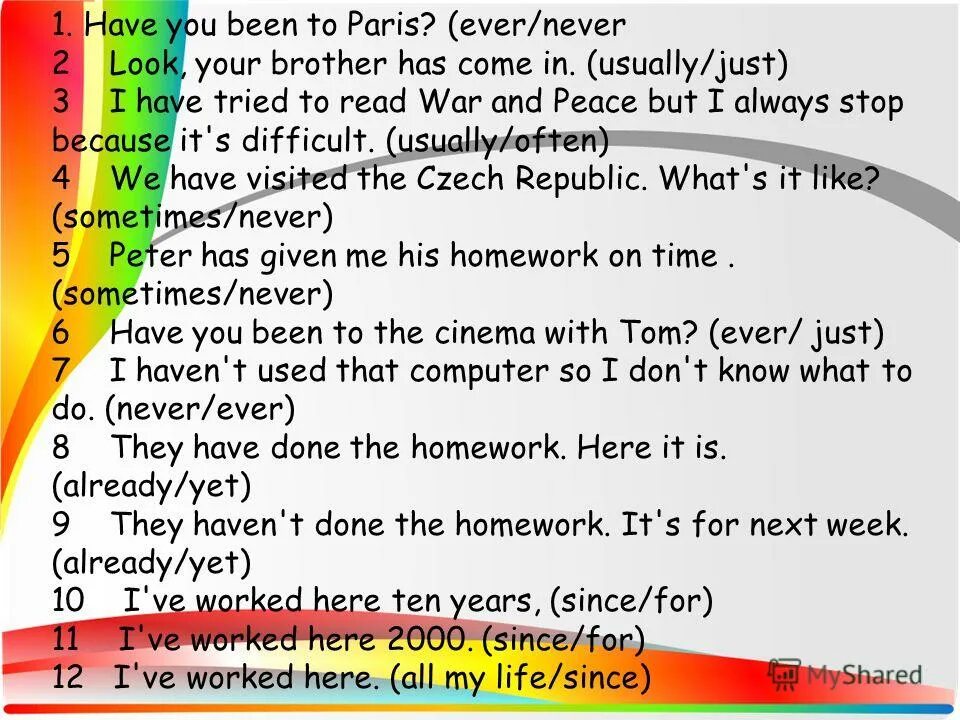 1. Have you been to Paris? (ever/never
2 Look, your brother has come in. (usually/just)
3 I have tried to read War and Peace but I always stop because it's difficult. (usually/often)
4 We have visited the Czech Republic. What's it like? (sometimes/never)
5 Peter has given me his homework on time . (sometimes/never)
6 Have you been to the cinema with Tom? (ever/ just)
7 I haven't used that computer so I don't know what to do. (never/ever)
8 They have done the homework. Here it is. (already/yet)
9 They haven't done the homework. It's for next week. (already/yet)
10 I've worked here ten years, (since/for)
11 I've worked here 2000. (since/for)
12 I've worked here. (all my life/since)

MyShared